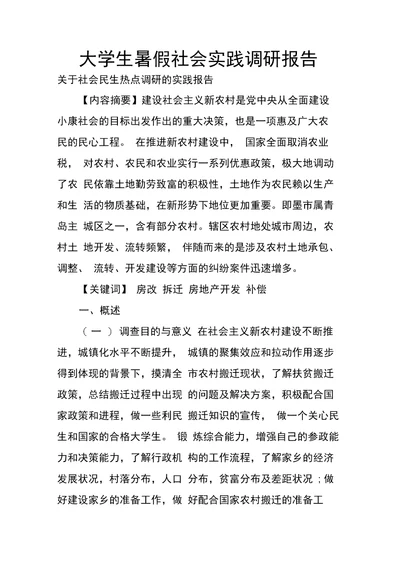 大学生暑假社会实践调研报告

关于社会民生热点调研的实践报告

【内容摘要】建设社会主义新农村是党中央从全面建设小康社会的目标出发作出的重大决策，也是一项惠及广大农民的民心工程。 在推进新农村建设中， 国家全面取消农业税， 对农村、农民和农业实行一系列优惠政策，极大地调动了农 民依靠土地勤劳致富的积极性，土地作为农民赖以生产和生 活的物质基础，在新形势下地位更加重要。即墨市属青岛主 城区之一，含有部分农村。辖区农村地处城市周边，农村土 地开发、流转频繁， 伴随而来的是涉及农村土地承包、调整、 流转、开发建设等方面的纠纷案件迅速增多。

【关键词】 房改 拆迁 房地产开发 补偿

一、概述

（ 一 ）调查目的与意义 在社会主义新农村建设不断推进，城镇化水平不断提升， 城镇的聚集效应和拉动作用逐步得到体现的背景下，摸清全 市农村搬迁现状，了解扶贫搬迁政策，总结搬迁过程中出现 的问题及解决方案，积极配合国家政策和进程，做一些利民 搬迁知识的宣传， 做一个关心民生和国家的合格大学生。 锻 炼综合能力，增强自己的参政能力和决策能力，了解行政机 构的工作流程，了解家乡的经济发展状况，村落分布，人口 分布，贫富分布及差距状况；做好建设家乡的准备工作，做 好配合国家农村搬迁的准备工